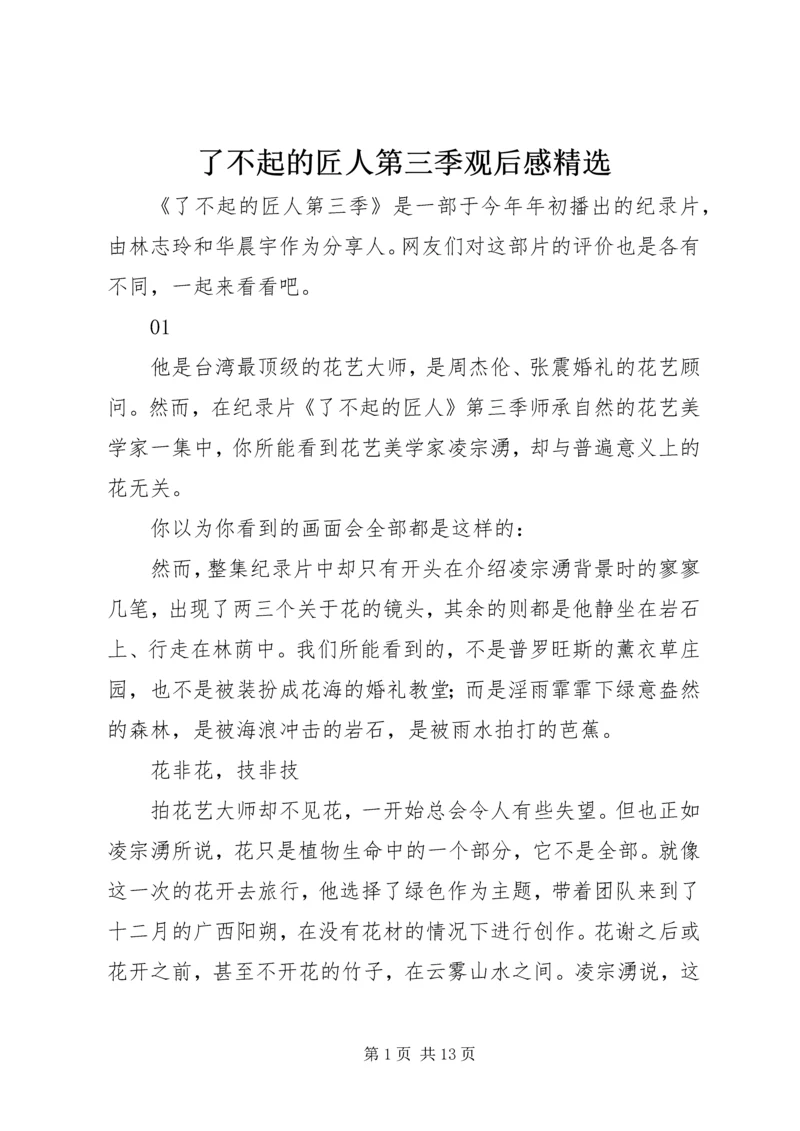 了不起的匠人第三季观后感精选

《了不起的匠人第三季》是一部于今年年初播出的纪录片，由林志玲和华晨宇作为分享人。网友们对这部片的评价也是各有不同，一起来看看吧。

01

他是台湾最顶级的花艺大师，是周杰伦、张震婚礼的花艺顾问。然而，在纪录片《了不起的匠人》第三季师承自然的花艺美学家一集中，你所能看到花艺美学家凌宗湧，却与普遍意义上的花无关。

你以为你看到的画面会全部都是这样的：

然而，整集纪录片中却只有开头在介绍凌宗湧背景时的寥寥几笔，出现了两三个关于花的镜头，其余的则都是他静坐在岩石上、行走在林荫中。我们所能看到的，不是普罗旺斯的薰衣草庄园，也不是被装扮成花海的婚礼教堂；而是淫雨霏霏下绿意盎然的森林，是被海浪冲击的岩石，是被雨水拍打的芭蕉。

花非花，技非技

拍花艺大师却不见花，一开始总会令人有些失望。但也正如凌宗湧所说，花只是植物生命中的一个部分，它不是全部。就像这一次的花开去旅行，他选择了绿色作为主题，带着团队来到了十二月的广西阳朔，在没有花材的情况下进行创作。花谢之后或花开之前，甚至不开花的竹子，在云雾山水之间。凌宗湧说，这

第 1 页 共 13 页